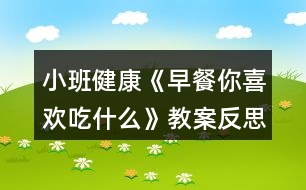 小班健康《早餐你喜欢吃什么》教案反思